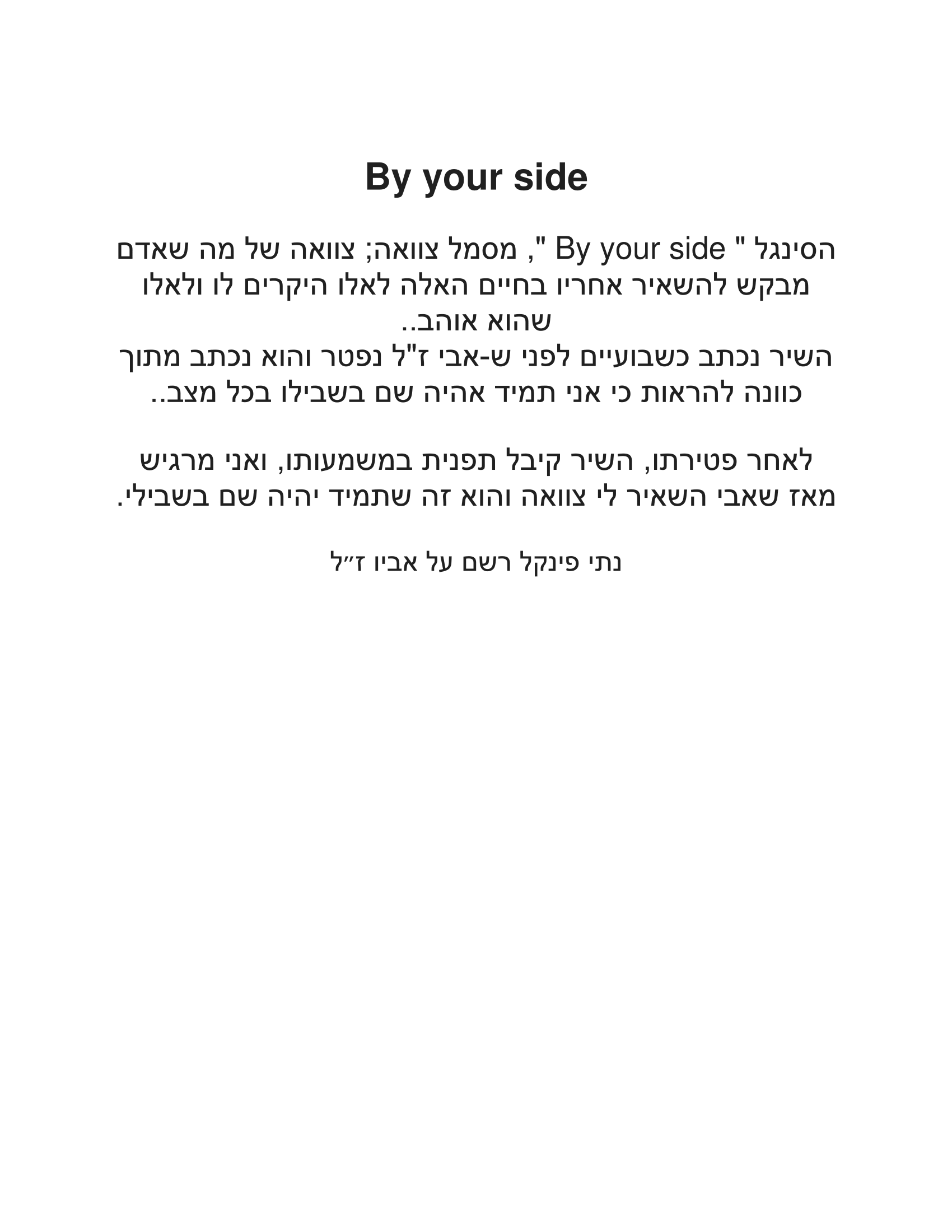 By your side

הסינגל " By your side ", מסמל צוואה; צוואה של מה שאדם מבקש להשאיר אחריו בחיים האלה לאלו היקרים לו ולאלו שהוא אוהב..
השיר נכתב כשבועיים לפני ש-אבי ז"ל נפטר והוא נכתב מתוך כוונה להראות כי אני תמיד אהיה שם בשבילו בכל מצב..

לאחר פטירתו, השיר קיבל תפנית במשמעותו, ואני מרגיש מאז שאבי השאיר לי צוואה והוא זה שתמיד יהיה שם בשבילי.

נתי פינקל רשם על אביו ז״ל